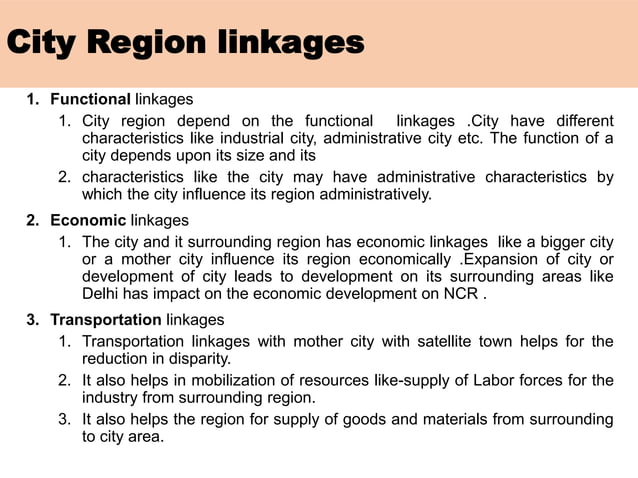 City Region linkages

1. Functional linkages
   1. City region depend on the functional linkages .City have different characteristics like industrial city, administrative city etc. The function of a city depends upon its size and its
   2. characteristics like the city may have administrative characteristics by which the city influence its region administratively.

2. Economic linkages
   1. The city and it surrounding region has economic linkages like a bigger city or a mother city influence its region economically .Expansion of city or development of city leads to development on its surrounding areas like Delhi has impact on the economic development on NCR .

3. Transportation linkages
   1. Transportation linkages with mother city with satellite town helps for the reduction in disparity.
   2. It also helps in mobilization of resources like-supply of Labor forces for the industry from surrounding region.
   3. It also helps the region for supply of goods and materials from surrounding to city area.